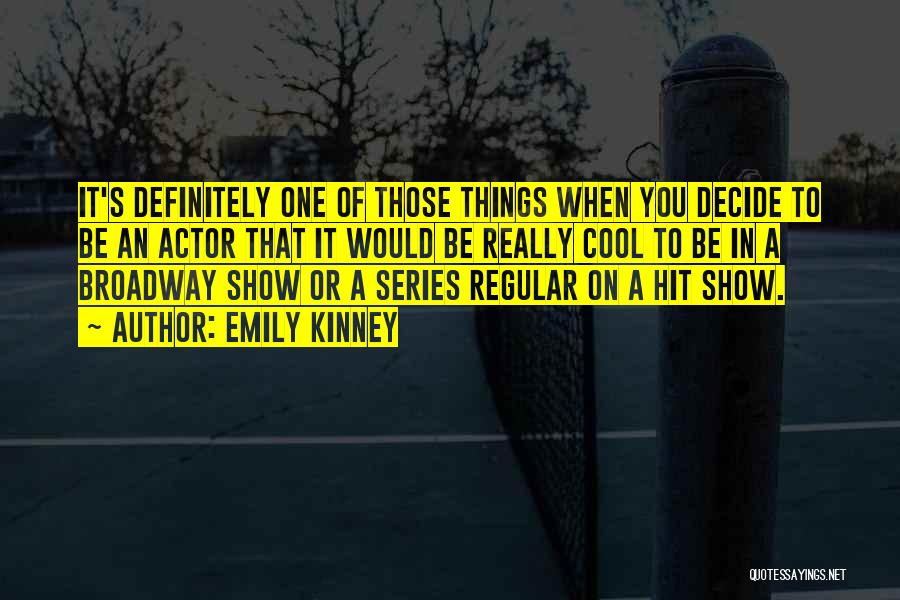 IT'S DEFINITELY ONE OF THOSE THINGS WHEN YOU DECIDE TO BE AN ACTOR THAT IT WOULD BE REALLY COOL TO BE IN A BROADWAY SHOW OR A SERIES REGULAR ON A HIT SHOW.

~ AUTHOR: EMILY KINNEY

QUOTESSAYINGS.NET